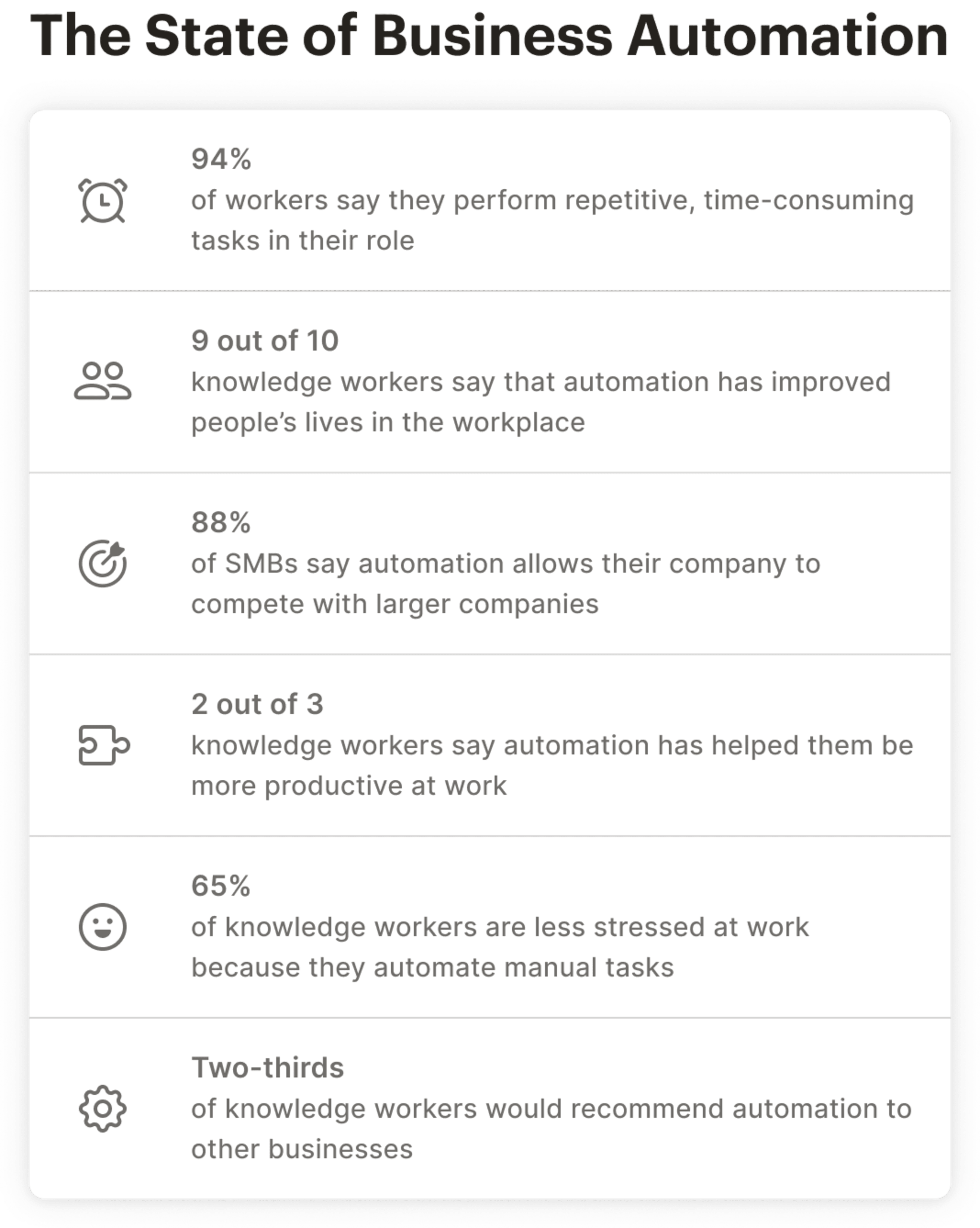 The State of Business Automation

94%
of workers say they perform repetitive, time-consuming tasks in their role

9 out of 10
knowledge workers say that automation has improved people’s lives in the workplace

88%
of SMBs say automation allows their company to compete with larger companies

2 out of 3
knowledge workers say automation has helped them be more productive at work

65%
of knowledge workers are less stressed at work because they automate manual tasks

Two-thirds
of knowledge workers would recommend automation to other businesses